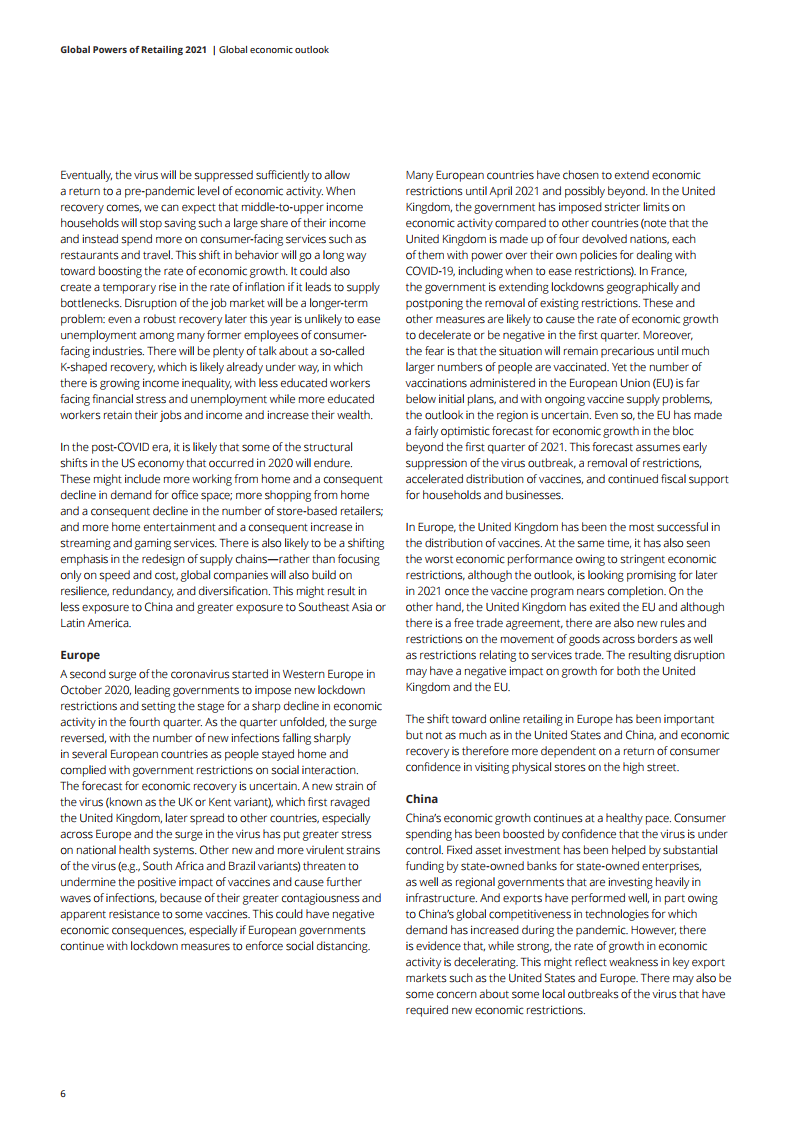 Global Powers of Retailing 2021 | Global economic outlook

Eventually, the virus will be suppressed sufficiently to allow a return to a pre-pandemic level of economic activity. When recovery comes, we can expect that middle-to-upper income households will stop saving such a large share of their income and instead spend more on consumer-facing services such as restaurants and travel. This shift in behavior will go a long way toward boosting the rate of economic growth. It could also create a temporary rise in the rate of inflation if it leads to supply bottlenecks. Disruption of the job market will be a longer-term problem: even a robust recovery later this year is unlikely to ease unemployment among many former employees of consumer-facing industries. There will be plenty of talk about a so-called K-shaped recovery, which is likely already under way, in which there is growing income inequality, with less educated workers facing financial stress and unemployment while more educated workers retain their jobs and income and increase their wealth.

In the post-COVID era, it is likely that some of the structural shifts in the US economy that occurred in 2020 will endure. These might include more working from home and a consequent decline in demand for office space; more shopping from home and a consequent decline in the number of store-based retailers; and more home entertainment and a consequent increase in streaming and gaming services. There is also likely to be a shifting emphasis in the redesign of supply chains—rather than focusing only on speed and cost, global companies will also build on resilience, redundancy, and diversification. This might result in less exposure to China and greater exposure to Southeast Asia or Latin America.

Europe
A second surge of the coronavirus started in Western Europe in October 2020, leading governments to impose new lockdown restrictions and setting the stage for a sharp decline in economic activity in the fourth quarter. As the quarter unfolded, the surge reversed, with the number of new infections falling sharply in several European countries as people stayed home and complied with government restrictions on social interaction. The forecast for economic recovery is uncertain. A new strain of the virus (known as the UK or Kent variant), which first ravaged the United Kingdom, later spread to other countries, especially across Europe and the surge in the virus has put greater stress on national health systems. Other new and more virulent strains of the virus (e.g., South Africa and Brazil variants) threaten to undermine the positive impact of vaccines and cause further waves of infections, because of their greater contagiousness and apparent resistance to some vaccines. This could have negative economic consequences, especially if European governments continue with lockdown measures to enforce social distancing.

Many European countries have chosen to extend economic restrictions until April 2021 and possibly beyond. In the United Kingdom, the government has imposed stricter limits on economic activity compared to other countries (note that the United Kingdom is made up of four devolved nations, each of them with power over their own policies for dealing with COVID-19, including when to ease restrictions). In France, the government is extending lockdowns geographically and postponing the removal of existing restrictions. These and other measures are likely to cause the rate of economic growth to decelerate or be negative in the first quarter. Moreover, the fear is that the situation will remain precarious until much larger numbers of people are vaccinated. Yet the number of vaccinations administered in the European Union (EU) is far below initial plans, and with ongoing vaccine supply problems, the outlook in the region is uncertain. Even so, the EU has made a fairly optimistic forecast for economic growth in the bloc beyond the first quarter of 2021. This forecast assumes early suppression of the virus outbreak, a removal of restrictions, accelerated distribution of vaccines, and continued fiscal support for households and businesses.

In Europe, the United Kingdom has been the most successful in the distribution of vaccines. At the same time, it has also seen the worst economic performance owing to stringent economic restrictions, although the outlook, is looking promising for later in 2021 once the vaccine program nears completion. On the other hand, the United Kingdom has exited the EU and although there is a free trade agreement, there are also new rules and restrictions on the movement of goods across borders as well as restrictions relating to services trade. The resulting disruption may have a negative impact on growth for both the United Kingdom and the EU.

The shift toward online retailing in Europe has been important but not as much as in the United States and China, and economic recovery is therefore more dependent on a return of consumer confidence in visiting physical stores on the high street.

China
China's economic growth continues at a healthy pace. Consumer spending has been boosted by confidence that the virus is under control. Fixed asset investment has been helped by substantial funding by state-owned banks for state-owned enterprises, as well as regional governments that are investing heavily in infrastructure. And exports have performed well, in part owing to China's global competitiveness in technologies for which demand has increased during the pandemic. However, there is evidence that, while strong, the rate of growth in economic activity is decelerating. This might reflect weakness in key export markets such as the United States and Europe. There may also be some concern about some local outbreaks of the virus that have required new economic restrictions.

6